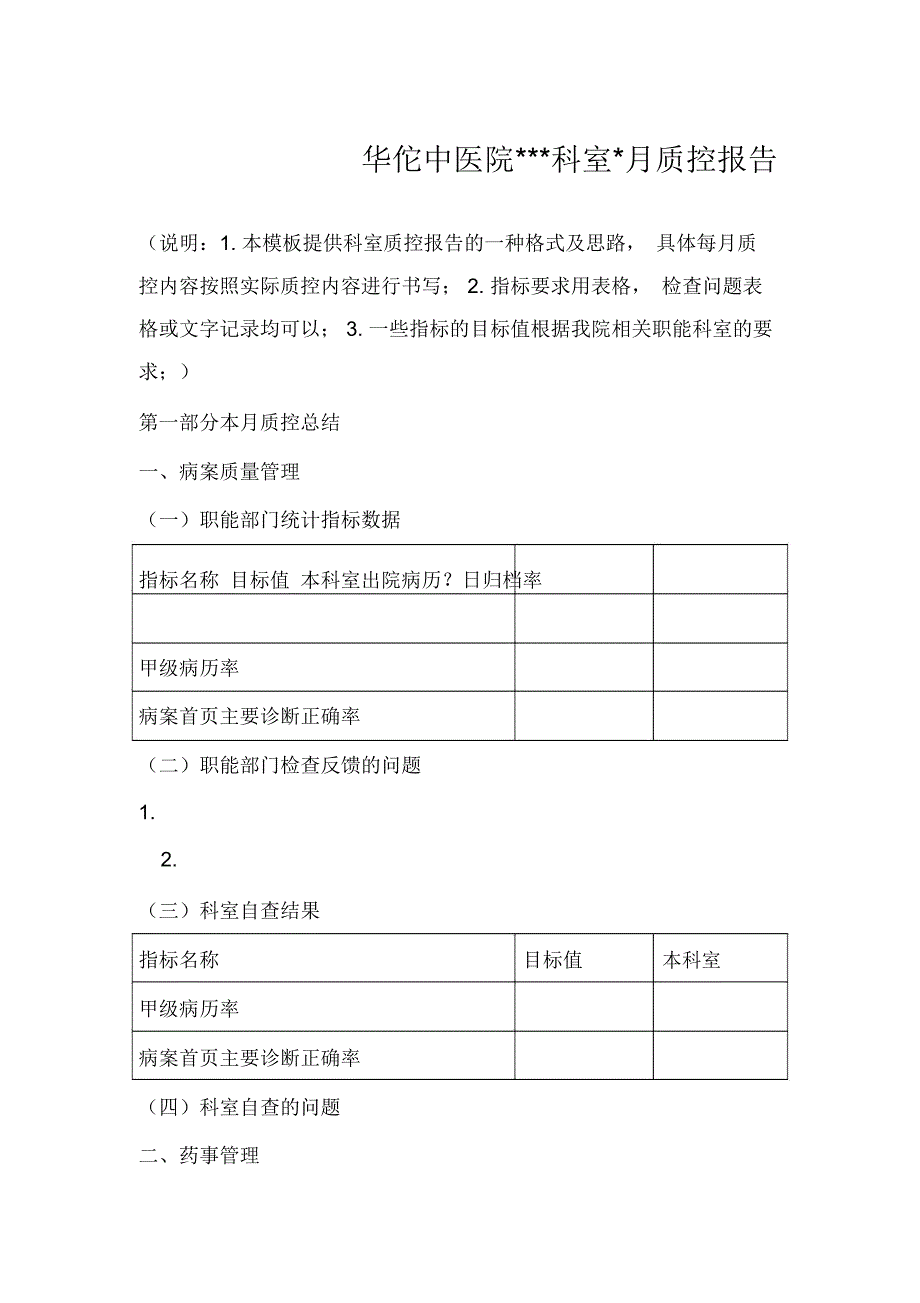 华佗中医院***科室*月质控报告

（说明：1. 本模板提供科室质控报告的一种格式及思路， 具体每月质控内容按照实际质控内容进行书写； 2. 指标要求用表格， 检查问题表格或文字记录均可以； 3. 一些指标的目标值根据我院相关职能科室的要求；）

第一部分本月质控总结

一、病案质量管理

（一）职能部门统计指标数据

| 指标名称 目标值 本科室出院病历？日归档率 | | |
|---|---|---|
| | | |
| 甲级病历率 | | |
| 病案首页主要诊断正确率 | | |

（二）职能部门检查反馈的问题

1.

2.

（三）科室自查结果

| 指标名称 | 目标值 | 本科室 |
|---|---|---|
| 甲级病历率 | | |
| 病案首页主要诊断正确率 | | |

（四）科室自查的问题

二、药事管理